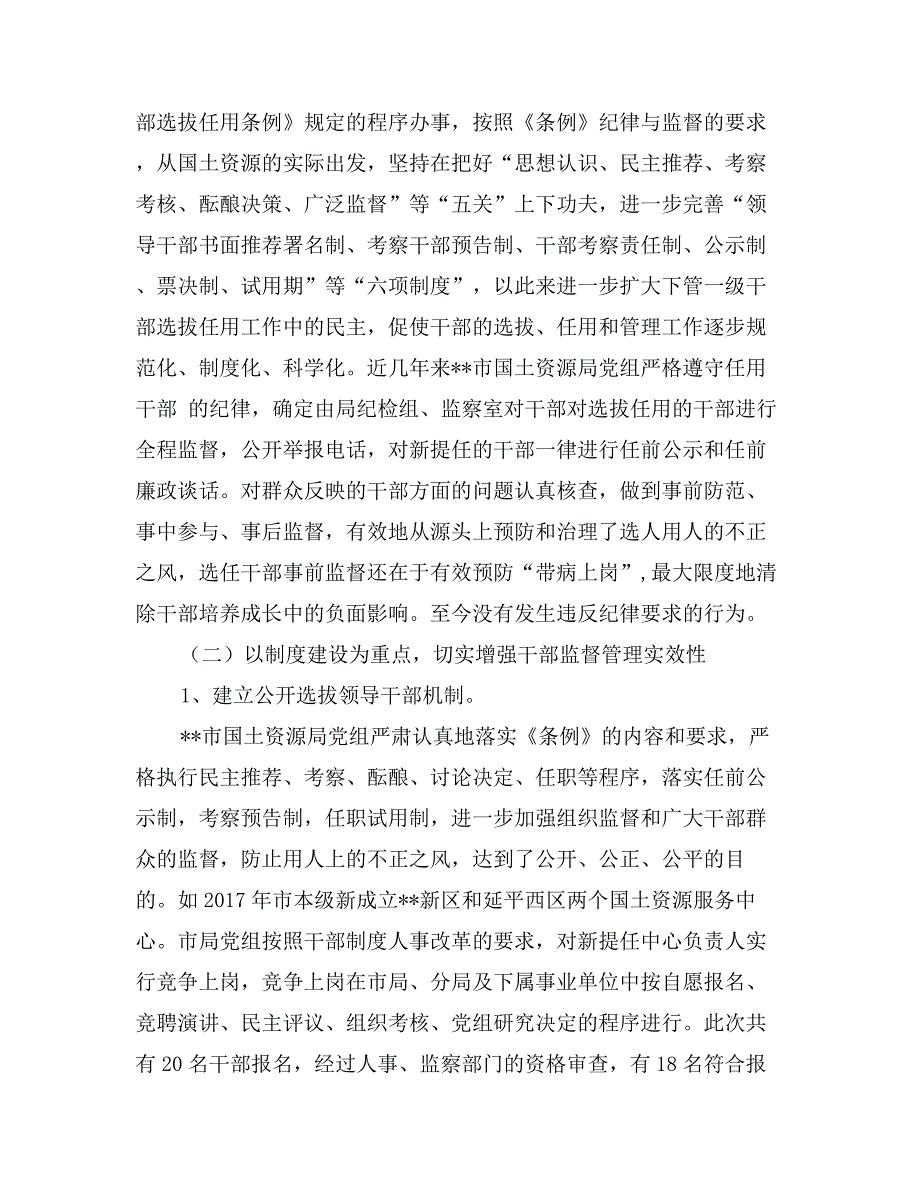 部选拔任用条例》规定的程序办事，按照《条例》纪律与监督的要求，从国土资源的实际出发，坚持在把好“思想认识、民主推荐、考察考核、酝酿决策、广泛监督”等“五关”上下功夫，进一步完善“领导干部书面推荐署名制、考察干部预告制、干部考察责任制、公示制、票决制、试用期”等“六项制度”，以此来进一步扩大下管一级干部选拔任用工作中的民主，促使干部的选拔、任用和管理工作逐步规范化、制度化、科学化。近几年来**市国土资源局党组严格遵守任用干部 的纪律，确定由局纪检组、监察室对干部对选拔任用的干部进行全程监督，公开举报电话，对新提任的干部一律进行任前公示和任前廉政谈话。对群众反映的干部方面的问题认真核查，做到事前防范、事中参与、事后监督，有效地从源头上预防和治理了选人用人的不正之风，选任干部事前监督还在于有效预防“带病上岗”，最大限度地清除干部培养成长中的负面影响。至今没有发生违反纪律要求的行为。

（二）以制度建设为重点，切实增强干部监督管理实效性

1、建立公开选拔领导干部机制。

**市国土资源局党组严肃认真地落实《条例》的内容和要求，严格执行民主推荐、考察、酝酿、讨论决定、任职等程序，落实任前公示制，考察预告制，任职试用制，进一步加强组织监督和广大干部群众的监督，防止用人上的不正之风，达到了公开、公正、公平的目的。如 2017 年市本级新成立**新区和延平西区两个国土资源服务中心。市局党组按照干部制度人事改革的要求，对新提任中心负责人实行竞争上岗，竞争上岗在市局、分局及下属事业单位中按自愿报名、竞聘演讲、民主评议、组织考核、党组研究决定的程序进行。此次共有 20 名干部报名，经过人事、监察部门的资格审查，有 18 名符合报